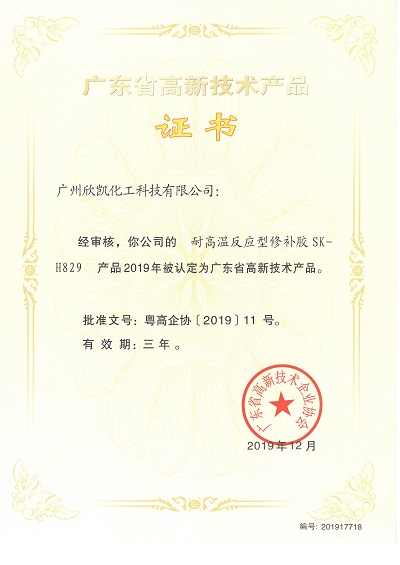 广东省高新技术产品

证书

广州欣凯化工科技有限公司:

经审核，你公司的 耐高温反应型修补胶SK-H829 产品2019年被认定为广东省高新技术产品。

批准文号:粤高企协〔2019〕11号。

有效期:三年。

广东省高新技术企业协会

2019年12月

编号:201917718